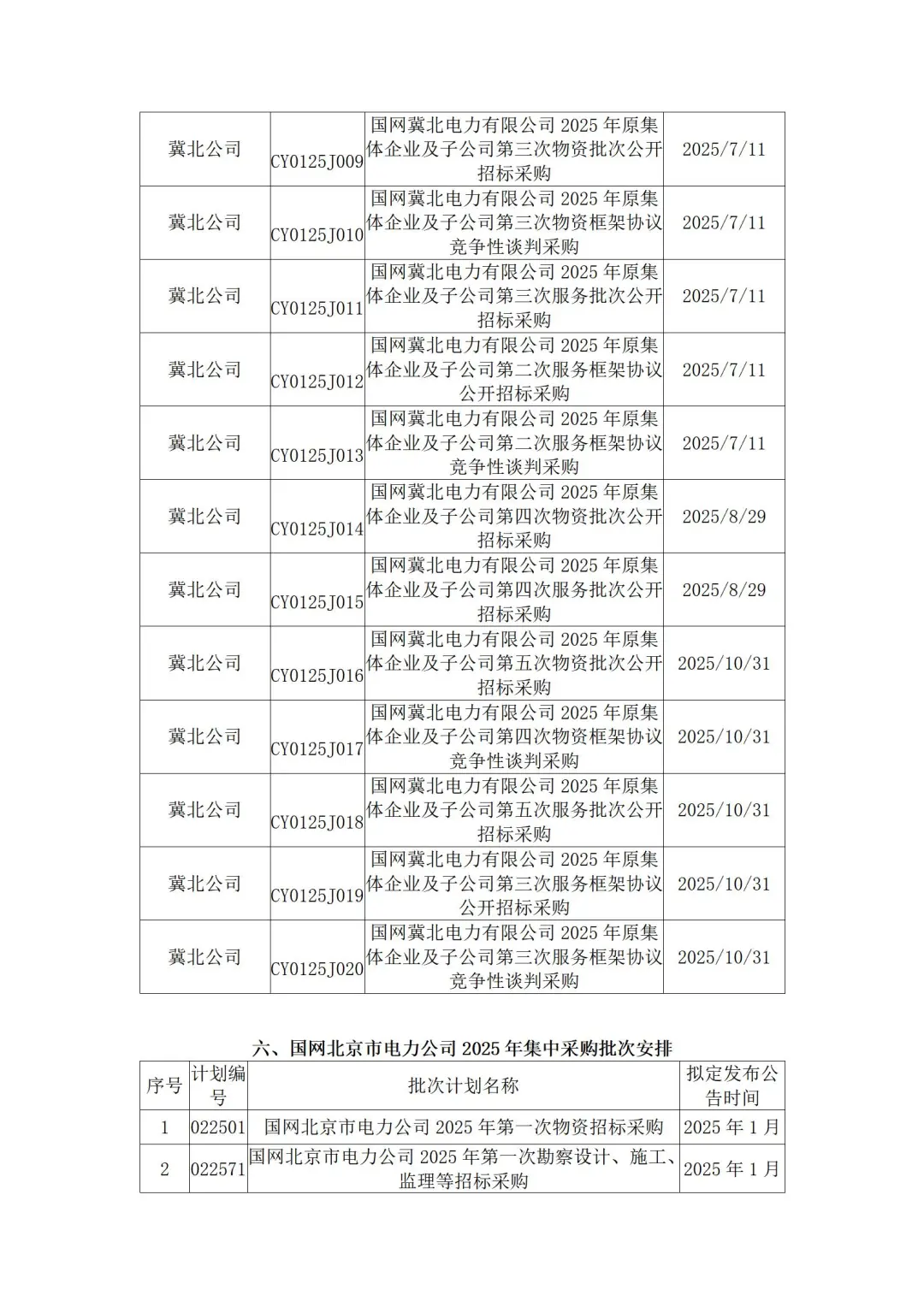 | 冀北公司 | CY0125J009 | 国网冀北电力有限公司 2025 年原集体企业及子公司第三次物资批次公开招标采购 | 2025/7/11 |
|---|---|---|---|
| 冀北公司 | CY0125J010 | 国网冀北电力有限公司 2025 年原集体企业及子公司第三次物资框架协议竞争性谈判采购 | 2025/7/11 |
| 冀北公司 | CY0125J011 | 国网冀北电力有限公司 2025 年原集体企业及子公司第三次服务批次公开招标采购 | 2025/7/11 |
| 冀北公司 | CY0125J012 | 国网冀北电力有限公司 2025 年原集体企业及子公司第二次服务框架协议公开招标采购 | 2025/7/11 |
| 冀北公司 | CY0125J013 | 国网冀北电力有限公司 2025 年原集体企业及子公司第二次服务框架协议竞争性谈判采购 | 2025/7/11 |
| 冀北公司 | CY0125J014 | 国网冀北电力有限公司 2025 年原集体企业及子公司第四次物资批次公开招标采购 | 2025/8/29 |
| 冀北公司 | CY0125J015 | 国网冀北电力有限公司 2025 年原集体企业及子公司第四次服务批次公开招标采购 | 2025/8/29 |
| 冀北公司 | CY0125J016 | 国网冀北电力有限公司 2025 年原集体企业及子公司第五次物资批次公开招标采购 | 2025/10/31 |
| 冀北公司 | CY0125J017 | 国网冀北电力有限公司 2025 年原集体企业及子公司第四次物资框架协议竞争性谈判采购 | 2025/10/31 |
| 冀北公司 | CY0125J018 | 国网冀北电力有限公司 2025 年原集体企业及子公司第五次服务批次公开招标采购 | 2025/10/31 |
| 冀北公司 | CY0125J019 | 国网冀北电力有限公司 2025 年原集体企业及子公司第三次服务框架协议公开招标采购 | 2025/10/31 |
| 冀北公司 | CY0125J020 | 国网冀北电力有限公司 2025 年原集体企业及子公司第三次服务框架协议竞争性谈判采购 | 2025/10/31 |

六、国网北京市电力公司 2025 年集中采购批次安排

| 序号 | 计划编号 | 批次计划名称 | 拟定发布公告时间 |
|---|---|---|---|
| 1 | 022501 | 国网北京市电力公司 2025 年第一次物资招标采购 | 2025 年 1 月 |
| 2 | 022571 | 国网北京市电力公司 2025 年第一次勘察设计、施工、监理等招标采购 | 2025 年 1 月 |